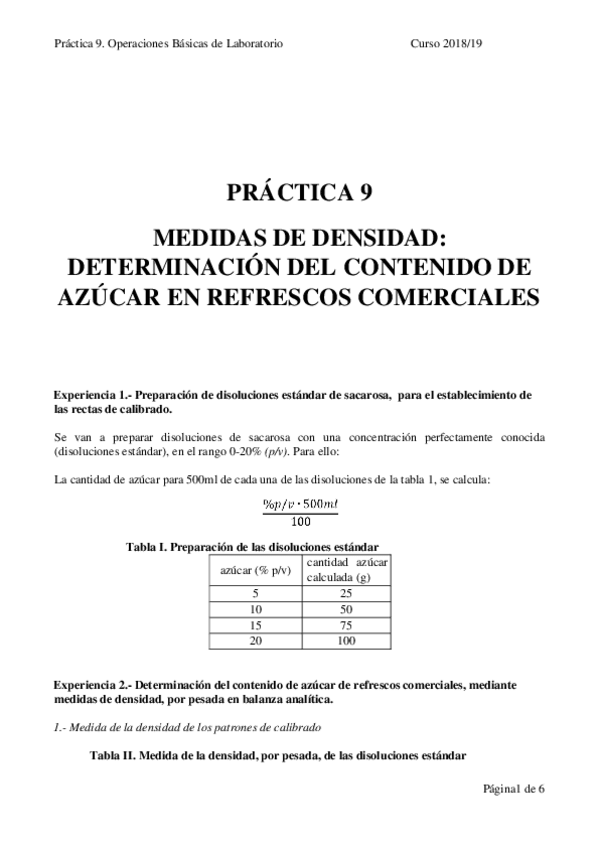 Práctica 9. Operaciones Básicas de Laboratorio Curso 2018/19

PRÁCTICA 9

MEDIDAS DE DENSIDAD: DETERMINACIÓN DEL CONTENIDO DE AZÚCAR EN REFRESCOS COMERCIALES

Experiencia 1.- Preparación de disoluciones estándar de sacarosa, para el establecimiento de las rectas de calibrado.

Se van a preparar disoluciones de sacarosa con una concentración perfectamente conocida (disoluciones estándar), en el rango 0-20% (p/v). Para ello:

La cantidad de azúcar para 500ml de cada una de las disoluciones de la tabla 1, se calcula:

$\frac{\%p/v \cdot 500ml}{100}$

Tabla I. Preparación de las disoluciones estándar

| azúcar (% p/v) | cantidad azúcar calculada (g) |
|---|---|
| 5 | 25 |
| 10 | 50 |
| 15 | 75 |
| 20 | 100 |

Experiencia 2.- Determinación del contenido de azúcar de refrescos comerciales, mediante medidas de densidad, por pesada en balanza analítica.

1.- Medida de la densidad de los patrones de calibrado

Tabla II. Medida de la densidad, por pesada, de las disoluciones estándar

Página1 de 6